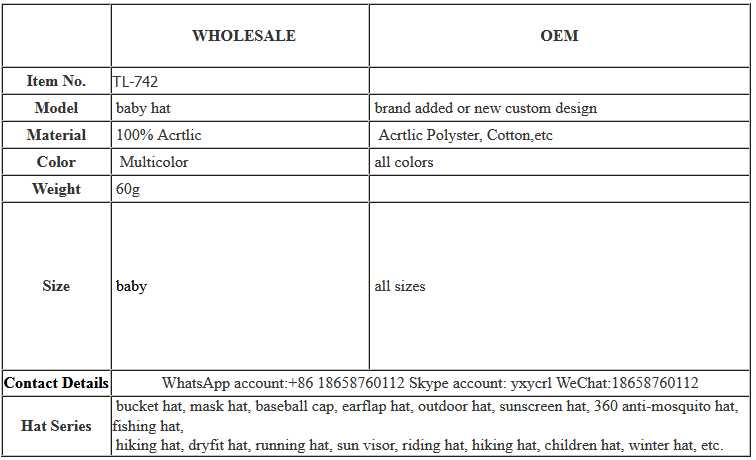 | | WHOLESALE | OEM |
|---|---|---|
| Item No. | TL-742 | |
| Model | baby hat | brand added or new custom design |
| Material | 100% Acrtlic | Acrtlic Polyster, Cotton,etc |
| Color | Multicolor | all colors |
| Weight | 60g | |
| Size | baby | all sizes |
| Contact Details | WhatsApp account:+86 18658760112 Skype account: yxycrl WeChat:18658760112 | |
| Hat Series | bucket hat, mask hat, baseball cap, earflap hat, outdoor hat, sunscreen hat, 360 anti-mosquito hat, fishing hat, hiking hat, dryfit hat, running hat, sun visor, riding hat, hiking hat, children hat, winter hat, etc. | |